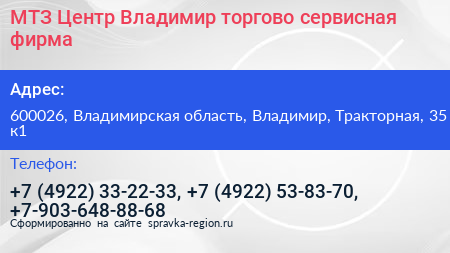 МТЗ Центр Владимир торгово сервисная фирма

Адрес:

600026, Владимирская область, Владимир, Тракторная, 35 к1

Телефон:

+7 (4922) 33-22-33, +7 (4922) 53-83-70, +7-903-648-88-68

Сформированно на сайте spravka-region.ru